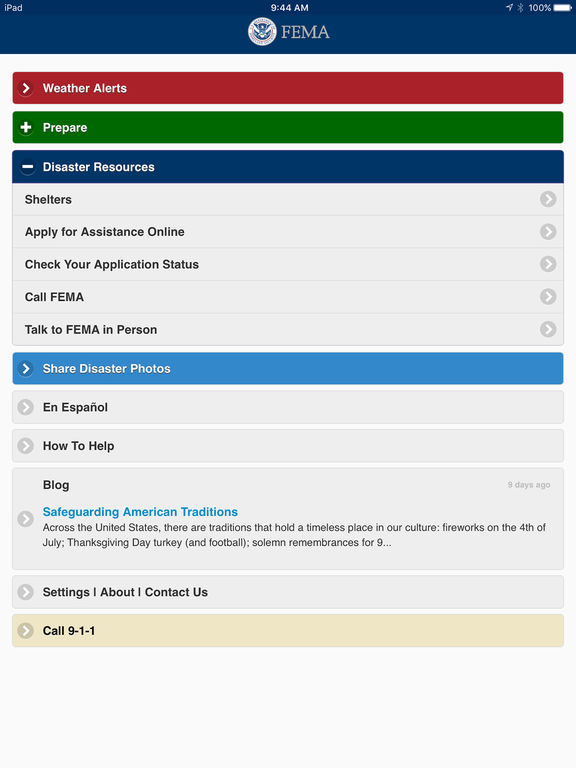 iPad 9:44 AM 100%

FEMA

Weather Alerts

Prepare

Disaster Resources

Shelters

Apply for Assistance Online

Check Your Application Status

Call FEMA

Talk to FEMA in Person

Share Disaster Photos

En Español

How To Help

Blog

9 days ago

Safeguarding American Traditions

Across the United States, there are traditions that hold a timeless place in our culture: fireworks on the 4th of July; Thanksgiving Day turkey (and football); solemn remembrances for 9...

Settings | About | Contact Us

Call 9-1-1